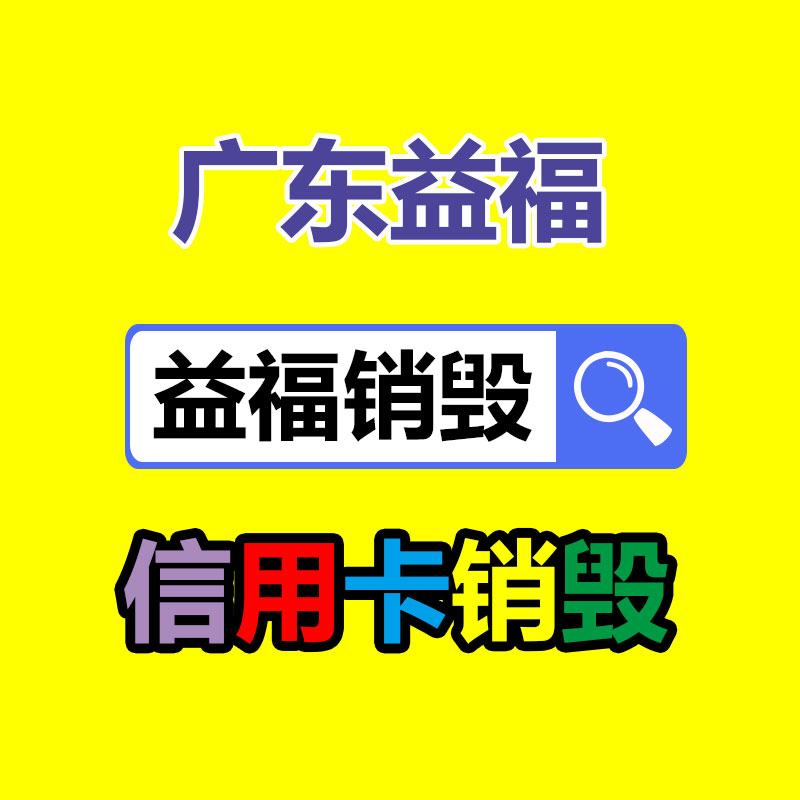 广东益福

益福销毁

信用卡销毁